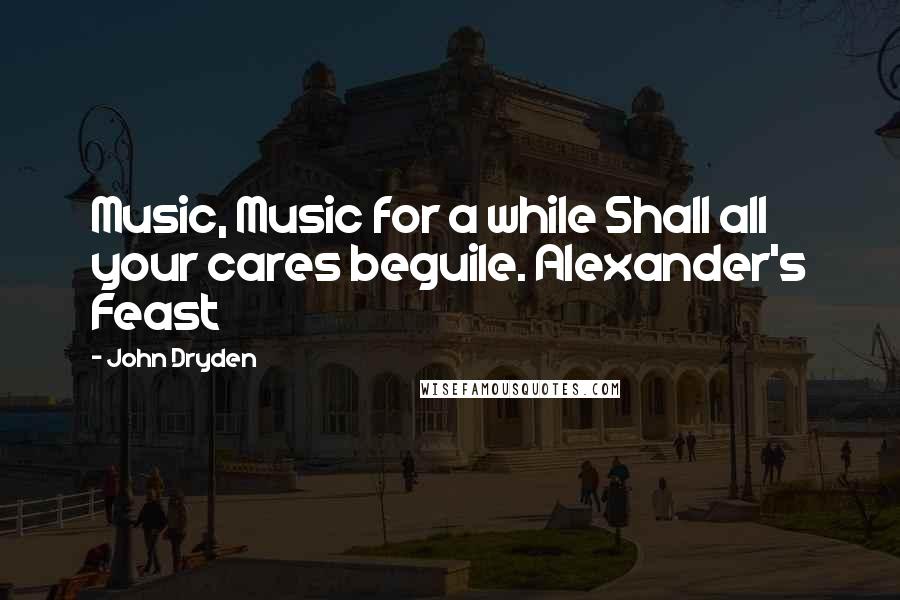 Music, Music for a while Shall all your cares beguile. Alexander's Feast

- John Dryden

WISEFAMOUSQUOTES.COM